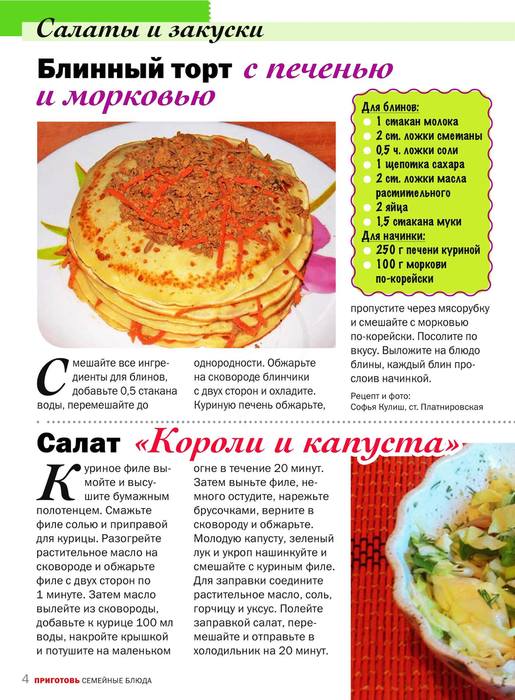 Салаты и закуски

Блинный торт с печенью и морковью

Для блинов:
1 стакан молока
2 ст. ложки сметаны
0,5 ч. ложки соли
1 щепотка сахара
2 ст. ложки масла растительного
2 яйца
1,5 стакана муки
Для начинки:
250 г печени куриной
100 г моркови по-корейски

Смешайте все ингредиенты для блинов, добавьте 0,5 стакана воды, перемешайте до однородности. Обжарьте на сковороде блинчики с двух сторон и охладите. Куриную печень обжарьте, пропустите через мясорубку и смешайте с морковью по-корейски. Посолите по вкусу. Выложите на блюдо блины, каждый блин прослоив начинкой.

Рецепт и фото:
Софья Кулиш, ст. Платнировская

Салат «Короли и капуста»

Куриное филе вымойте и высушите бумажным полотенцем. Смажьте филе солью и приправой для курицы. Разогрейте растительное масло на сковороде и обжарьте филе с двух сторон по 1 минуте. Затем масло вылейте из сковороды, добавьте к курице 100 мл воды, накройте крышкой и потушите на маленьком огне в течение 20 минут. Затем выньте филе, немного остудите, нарежьте брусочками, верните в сковороду и обжарьте. Молодую капусту, зеленый лук и укроп нашинкуйте и смешайте с куриным филе. Для заправки соедините растительное масло, соль, горчицу и уксус. Полейте заправкой салат, перемешайте и отправьте в холодильник на 20 минут.

4 ПРИГОТОВЬ СЕМЕЙНЫЕ БЛЮДА